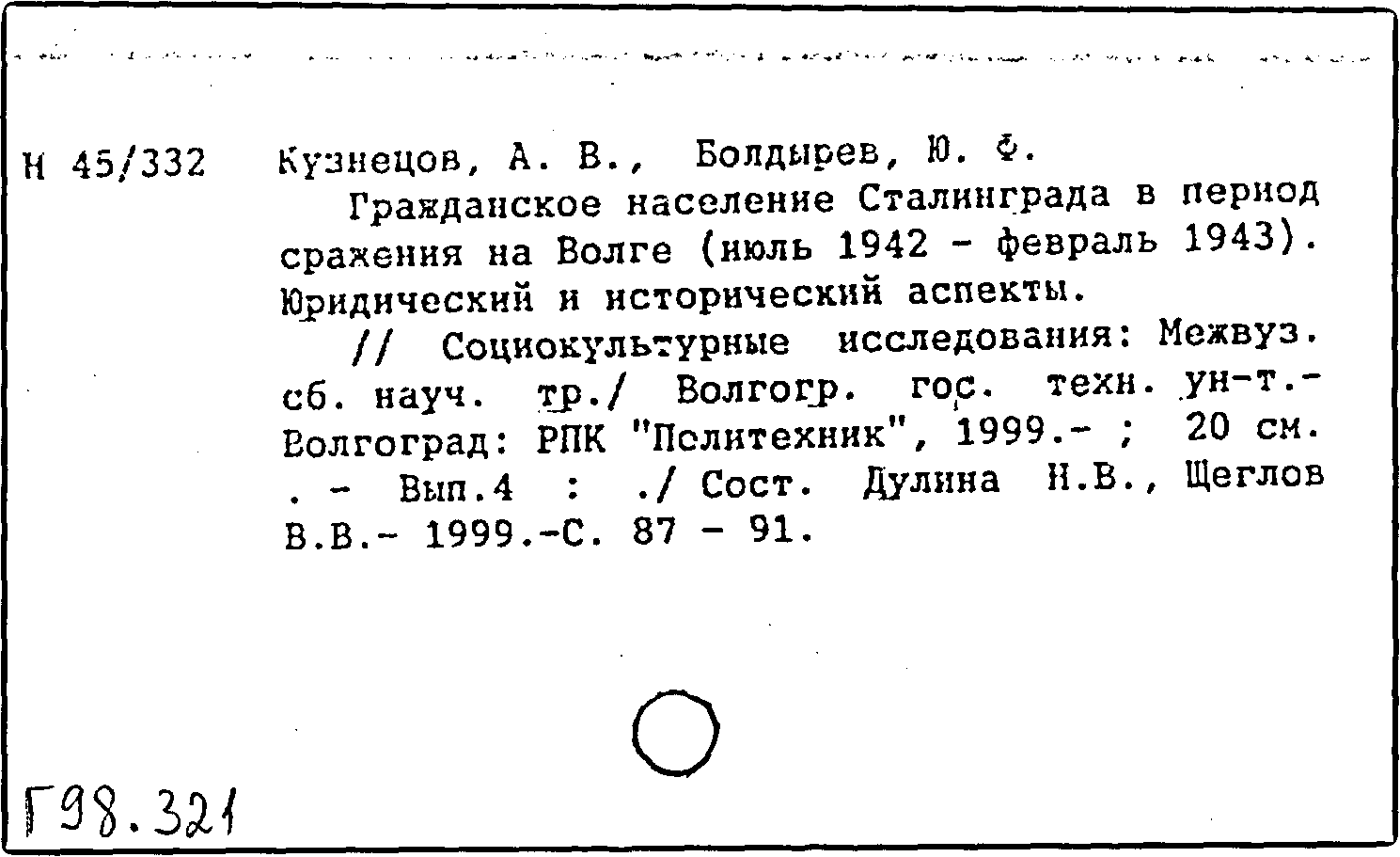 Н 45/332 Кузнецов, А. В., Болдырев, Ю. Ф.

Гражданское население Сталинграда в период сражения на Волге (июль 1942 - февраль 1943). Юридический и исторический аспекты.

// Социокультурные исследования: Межвуз. сб. науч. тр./ Волгогр. гос. техн. ун-т.- Волгоград: РПК "Политехник", 1999.- ; 20 см. . - Вып.4 : ./ Сост. Дулина Н.В., Щеглов В.В.- 1999.-С. 87 - 91.

Г98.321